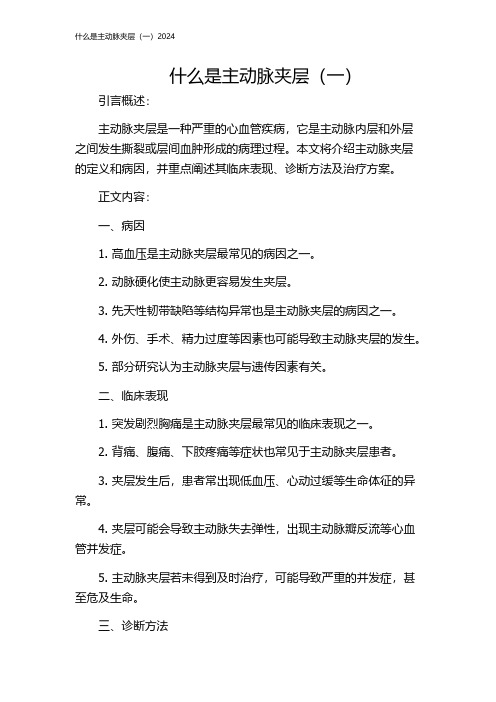 什么是主动脉夹层（一）2024

什么是主动脉夹层（一）

引言概述：

主动脉夹层是一种严重的心血管疾病，它是主动脉内层和外层之间发生撕裂或层间血肿形成的病理过程。本文将介绍主动脉夹层的定义和病因，并重点阐述其临床表现、诊断方法及治疗方案。

正文内容：

一、病因

1. 高血压是主动脉夹层最常见的病因之一。

2. 动脉硬化使主动脉更容易发生夹层。

3. 先天性韧带缺陷等结构异常也是主动脉夹层的病因之一。

4. 外伤、手术、精力过度等因素也可能导致主动脉夹层的发生。

5. 部分研究认为主动脉夹层与遗传因素有关。

二、临床表现

1. 突发剧烈胸痛是主动脉夹层最常见的临床表现之一。

2. 背痛、腹痛、下肢疼痛等症状也常见于主动脉夹层患者。

3. 夹层发生后，患者常出现低血压、心动过缓等生命体征的异常。

4. 夹层可能会导致主动脉失去弹性，出现主动脉瓣反流等心血管并发症。

5. 主动脉夹层若未得到及时治疗，可能导致严重的并发症，甚至危及生命。

三、诊断方法